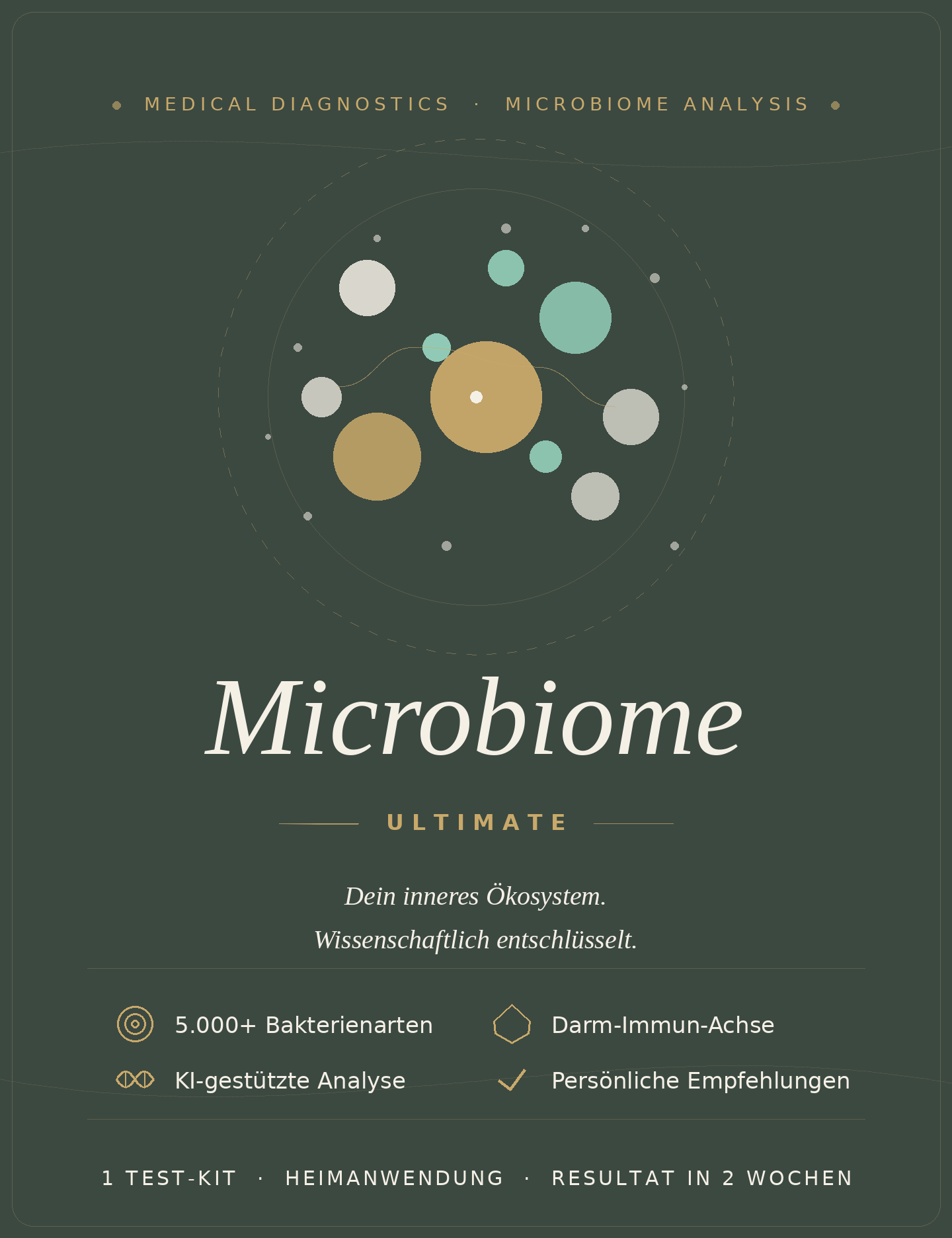 MEDICAL DIAGNOSTICS · MICROBIOME ANALYSIS

Microbiome

ULTIMATE

Dein inneres Ökosystem.
Wissenschaftlich entschlüsselt.

5.000+ Bakterienarten

Darm-Immun-Achse

KI-gestützte Analyse

Persönliche Empfehlungen

1 TEST-KIT · HEIMANWENDUNG · RESULTAT IN 2 WOCHEN